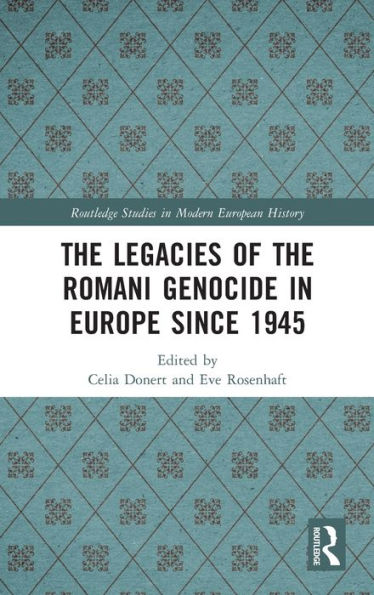 Routledge Studies in Modern European History

THE LEGACIES OF THE ROMANI GENOCIDE IN EUROPE SINCE 1945

Edited by
Celia Donert and Eve Rosenhaft

ROUTLEDGE